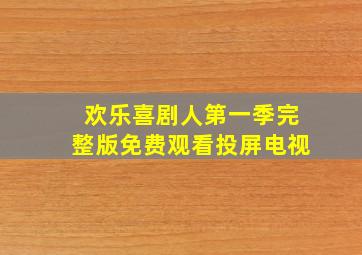 欢乐喜剧人第一季完整版免费观看投屏电视